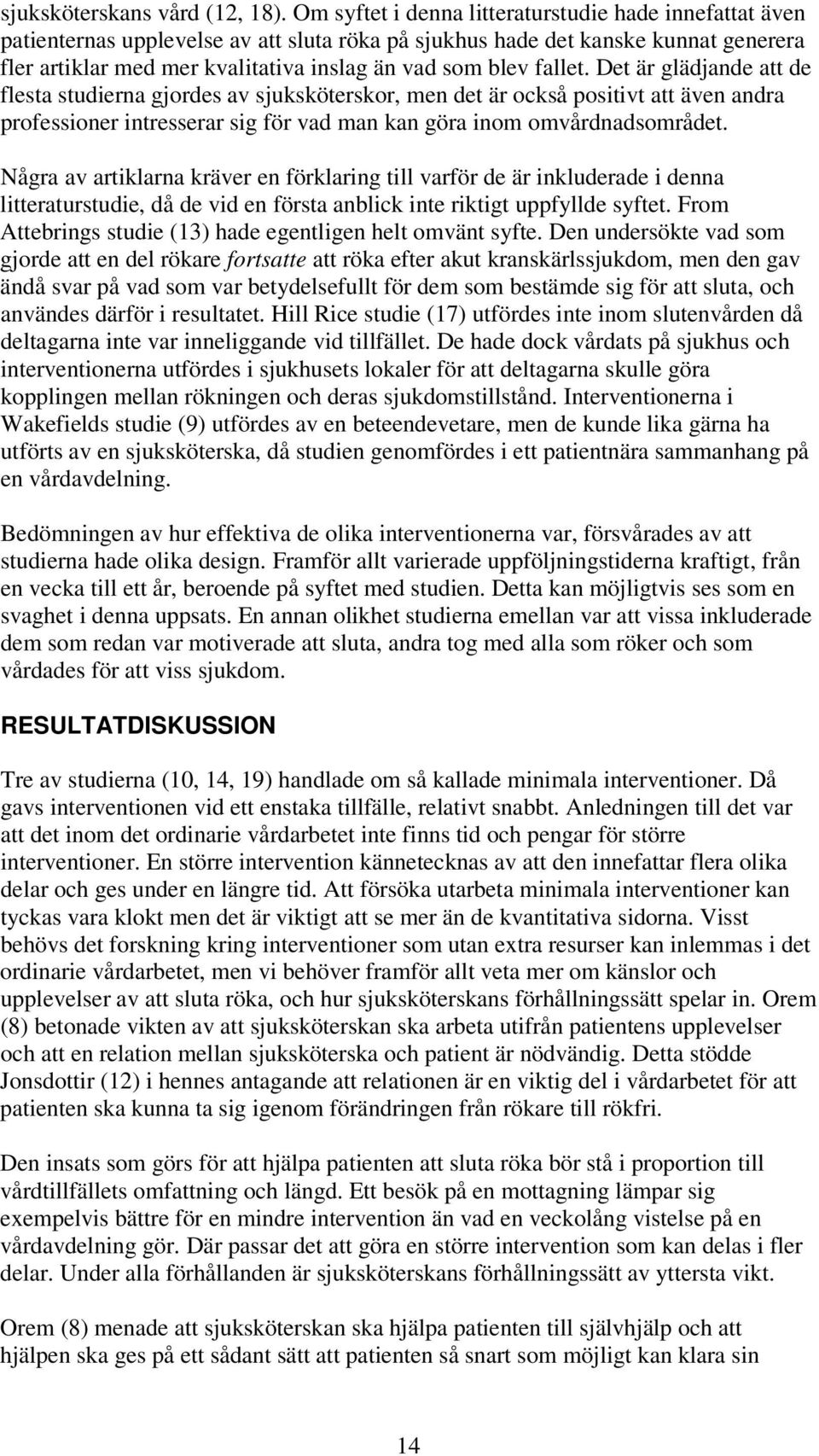 sjuksköterskans vård (12, 18). Om syftet i denna litteraturstudie hade innefattat även patienternas upplevelse av att sluta röka på sjukhus hade det kanske kunnat generera fler artiklar med mer kvalitativa inslag än vad som blev fallet. Det är glädjande att de flesta studierna gjordes av sjuksköterskor, men det är också positivt att även andra professioner intresserar sig för vad man kan göra inom omvårdnadsområdet.

Några av artiklarna kräver en förklaring till varför de är inkluderade i denna litteraturstudie, då de vid en första anblick inte riktigt uppfyllde syftet. From Attebrings studie (13) hade egentligen helt omvänt syfte. Den undersökte vad som gjorde att en del rökare fortsatte att röka efter akut kranskärlssjukdom, men den gav ändå svar på vad som var betydelsefullt för dem som bestämde sig för att sluta, och användes därför i resultatet. Hill Rice studie (17) utfördes inte inom slutenvården då deltagarna inte var inneliggande vid tillfället. De hade dock vårdats på sjukhus och interventionerna utfördes i sjukhusets lokaler för att deltagarna skulle göra kopplingen mellan rökningen och deras sjukdomstillstånd. Interventionerna i Wakefields studie (9) utfördes av en beteendevetare, men de kunde lika gärna ha utförts av en sjuksköterska, då studien genomfördes i ett patientnära sammanhang på en vårdavdelning.

Bedömningen av hur effektiva de olika interventionerna var, försvårades av att studierna hade olika design. Framför allt varierade uppföljningstiderna kraftigt, från en vecka till ett år, beroende på syftet med studien. Detta kan möjligtvis ses som en svaghet i denna uppsats. En annan olikhet studierna emellan var att vissa inkluderade dem som redan var motiverade att sluta, andra tog med alla som röker och som vårdades för att viss sjukdom.

RESULTATDISKUSSION

Tre av studierna (10, 14, 19) handlade om så kallade minimala interventioner. Då gavs interventionen vid ett enstaka tillfälle, relativt snabbt. Anledningen till det var att det inom det ordinarie vårdarbetet inte finns tid och pengar för större interventioner. En större intervention kännetecknas av att den innefattar flera olika delar och ges under en längre tid. Att försöka utarbeta minimala interventioner kan tyckas vara klokt men det är viktigt att se mer än de kvantitativa sidorna. Visst behövs det forskning kring interventioner som utan extra resurser kan inlemmas i det ordinarie vårdarbetet, men vi behöver framför allt veta mer om känslor och upplevelser av att sluta röka, och hur sjuksköterskans förhållningssätt spelar in. Orem (8) betonade vikten av att sjuksköterskan ska arbeta utifrån patientens upplevelser och att en relation mellan sjuksköterska och patient är nödvändig. Detta stödde Jonsdottir (12) i hennes antagande att relationen är en viktig del i vårdarbetet för att patienten ska kunna ta sig igenom förändringen från rökare till rökfri.

Den insats som görs för att hjälpa patienten att sluta röka bör stå i proportion till vårdtillfällets omfattning och längd. Ett besök på en mottagning lämpar sig exempelvis bättre för en mindre intervention än vad en veckolång vistelse på en vårdavdelning gör. Där passar det att göra en större intervention som kan delas i fler delar. Under alla förhållanden är sjuksköterskans förhållningssätt av yttersta vikt.

Orem (8) menade att sjuksköterskan ska hjälpa patienten till självhjälp och att hjälpen ska ges på ett sådant sätt att patienten så snart som möjligt kan klara sin

14